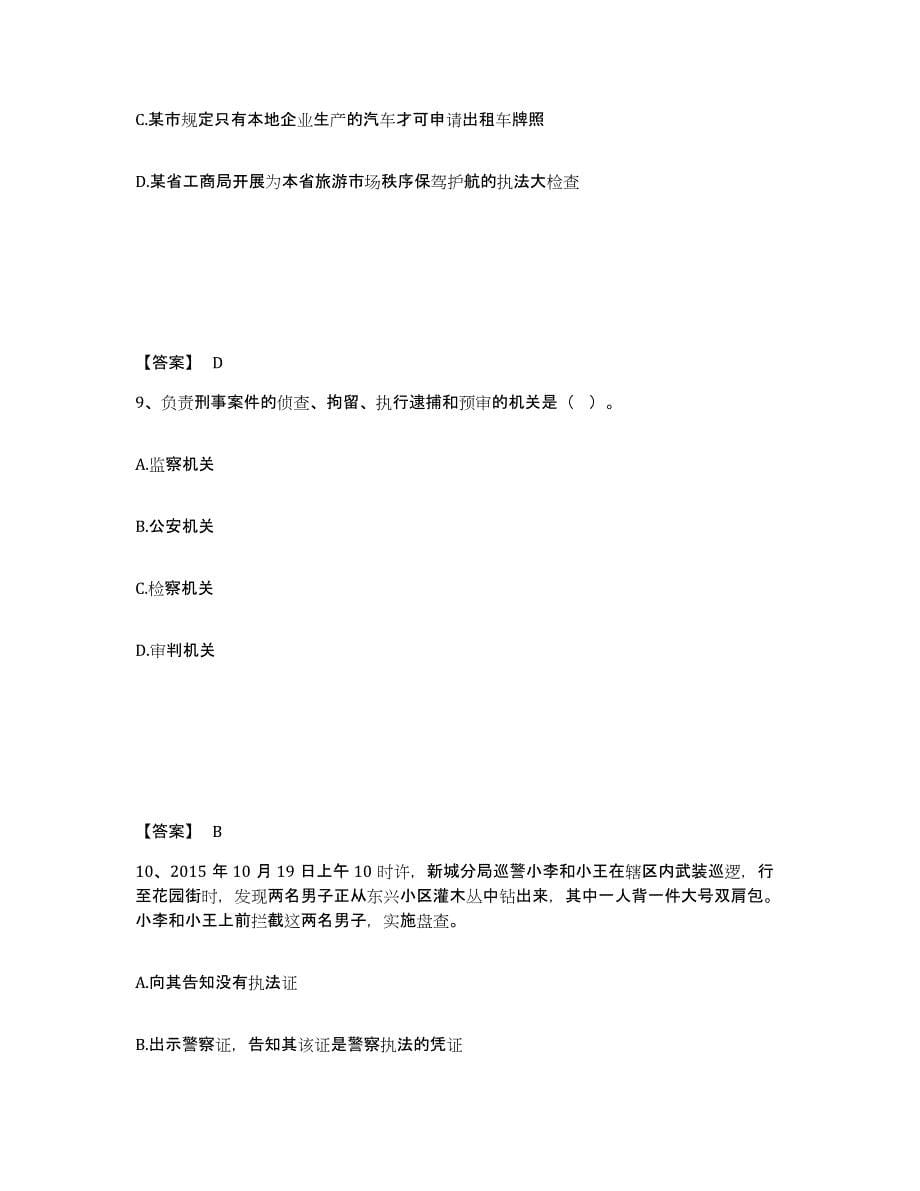 C.某市规定只有本地企业生产的汽车才可申请出租车牌照

D.某省工商局开展为本省旅游市场秩序保驾护航的执法大检查

【答案】 D

9、负责刑事案件的侦查、拘留、执行逮捕和预审的机关是（ ）。

A.监察机关

B.公安机关

C.检察机关

D.审判机关

【答案】 B

10、2015 年 10 月 19 日上午 10 时许，新城分局巡警小李和小王在辖区内武装巡逻，行至花园街时，发现两名男子正从东兴小区灌木丛中钻出来，其中一人背一件大号双肩包。小李和小王上前拦截这两名男子，实施盘查。

A.向其告知没有执法证

B.出示警察证，告知其该证是警察执法的凭证